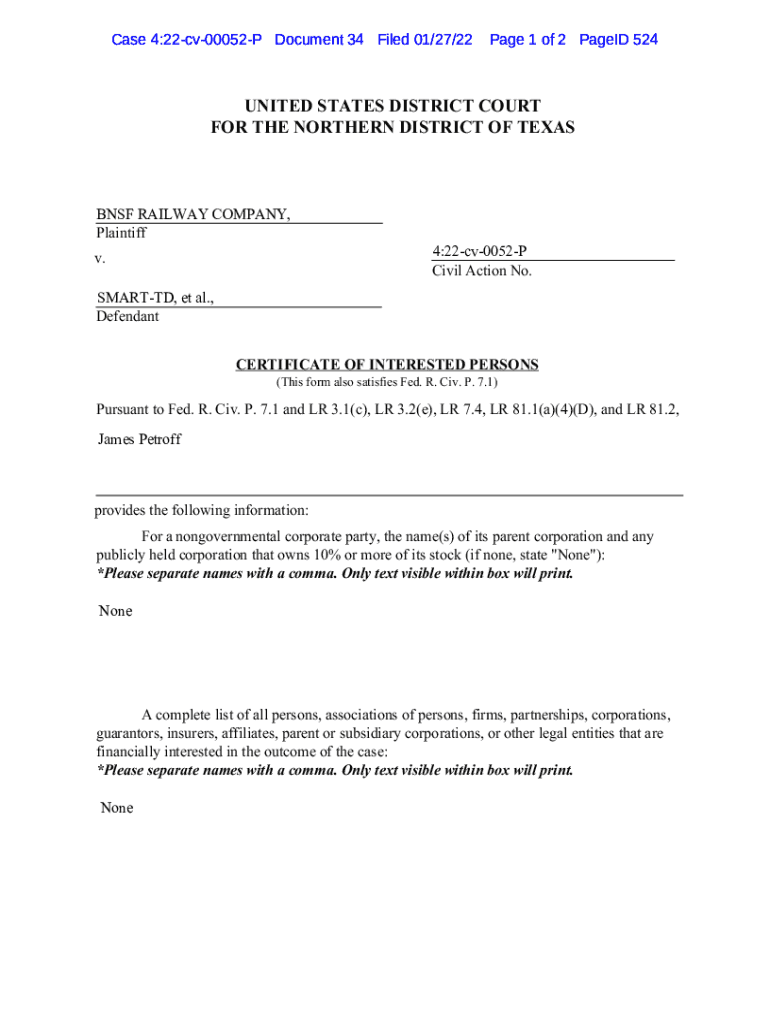 Case 4:22-cv-00052-P Document 34 Filed 01/27/22 Page 1 of 2 PageID 524

UNITED STATES DISTRICT COURT
FOR THE NORTHERN DISTRICT OF TEXAS

BNSF RAILWAY COMPANY,
Plaintiff

v.

4:22-cv-0052-P
Civil Action No.

SMART-TD, et al.,
Defendant

CERTIFICATE OF INTERESTED PERSONS
(This form also satisfies Fed. R. Civ. P. 7.1)

Pursuant to Fed. R. Civ. P. 7.1 and LR 3.1(c), LR 3.2(e), LR 7.4, LR 81.1(a)(4)(D), and LR 81.2,

James Petroff

provides the following information:

For a nongovernmental corporate party, the name(s) of its parent corporation and any publicly held corporation that owns 10% or more of its stock (if none, state "None"):
*Please separate names with a comma. Only text visible within box will print.

None

A complete list of all persons, associations of persons, firms, partnerships, corporations, guarantors, insurers, affiliates, parent or subsidiary corporations, or other legal entities that are financially interested in the outcome of the case:
*Please separate names with a comma. Only text visible within box will print.

None